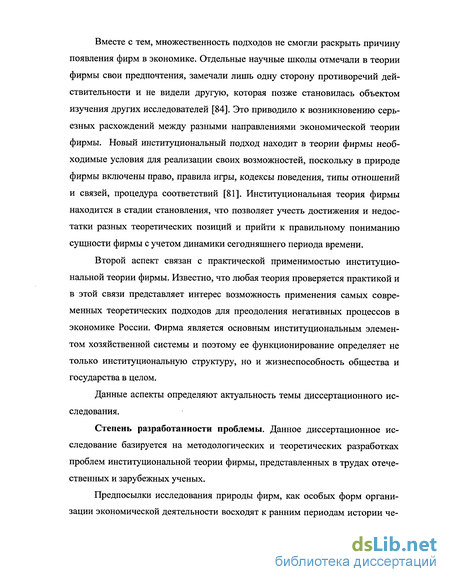 Вместе с тем, множественность подходов не смогли раскрыть причину появления фирм в экономике. Отдельные научные школы отмечали в теории фирмы свои предпочтения, замечали лишь одну сторону противоречий действительности и не видели другую, которая позже становилась объектом изучения других исследователей [84]. Это приводило к возникновению серьезных расхождений между разными направлениями экономической теории фирмы. Новый институциональный подход находит в теории фирмы необходимые условия для реализации своих возможностей, поскольку в природе фирмы включены право, правила игры, кодексы поведения, типы отношений и связей, процедура соответствий [81]. Институциональная теория фирмы находится в стадии становления, что позволяет учесть достижения и недостатки разных теоретических позиций и прийти к правильному пониманию сущности фирмы с учетом динамики сегодняшнего периода времени.

Второй аспект связан с практической применимостью институциональной теории фирмы. Известно, что любая теория проверяется практикой и в этой связи представляет интерес возможность применения самых современных теоретических подходов для преодоления негативных процессов в экономике России. Фирма является основным институциональным элементом хозяйственной системы и поэтому ее функционирование определяет не только институциональную структуру, но и жизнеспособность общества и государства в целом.

Данные аспекты определяют актуальность темы диссертационного исследования.

Степень разработанности проблемы. Данное диссертационное исследование базируется на методологических и теоретических разработках проблем институциональной теории фирмы, представленных в трудах отечественных и зарубежных ученых.

Предпосылки исследования природы фирм, как особых форм организации экономической деятельности восходят к ранним периодам истории че-

dsLib.net
библиотека диссертаций